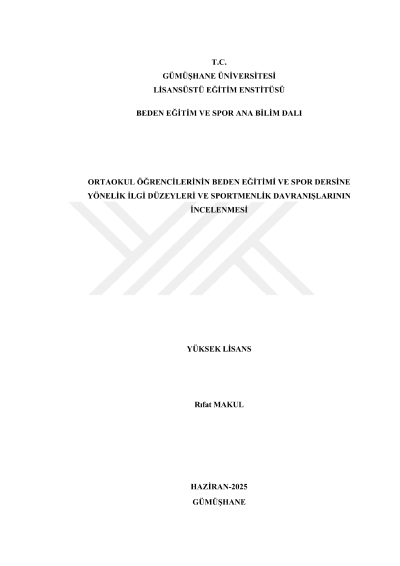 T.C.
GÜMÜŞHANE ÜNİVERSİTESİ
LİSANSÜSTÜ EĞİTİM ENSTİTÜSÜ

BEDEN EĞİTİM VE SPOR ANA BİLİM DALI

ORTAOKUL ÖĞRENCİLERİNİN BEDEN EĞİTİMİ VE SPOR DERSİNE YÖNELİK İLGİ DÜZEYLERİ VE SPORTMENLİK DAVRANIŞLARININ İNCELENMESİ

YÜKSEK LİSANS

Rıfat MAKUL

HAZİRAN-2025
GÜMÜŞHANE